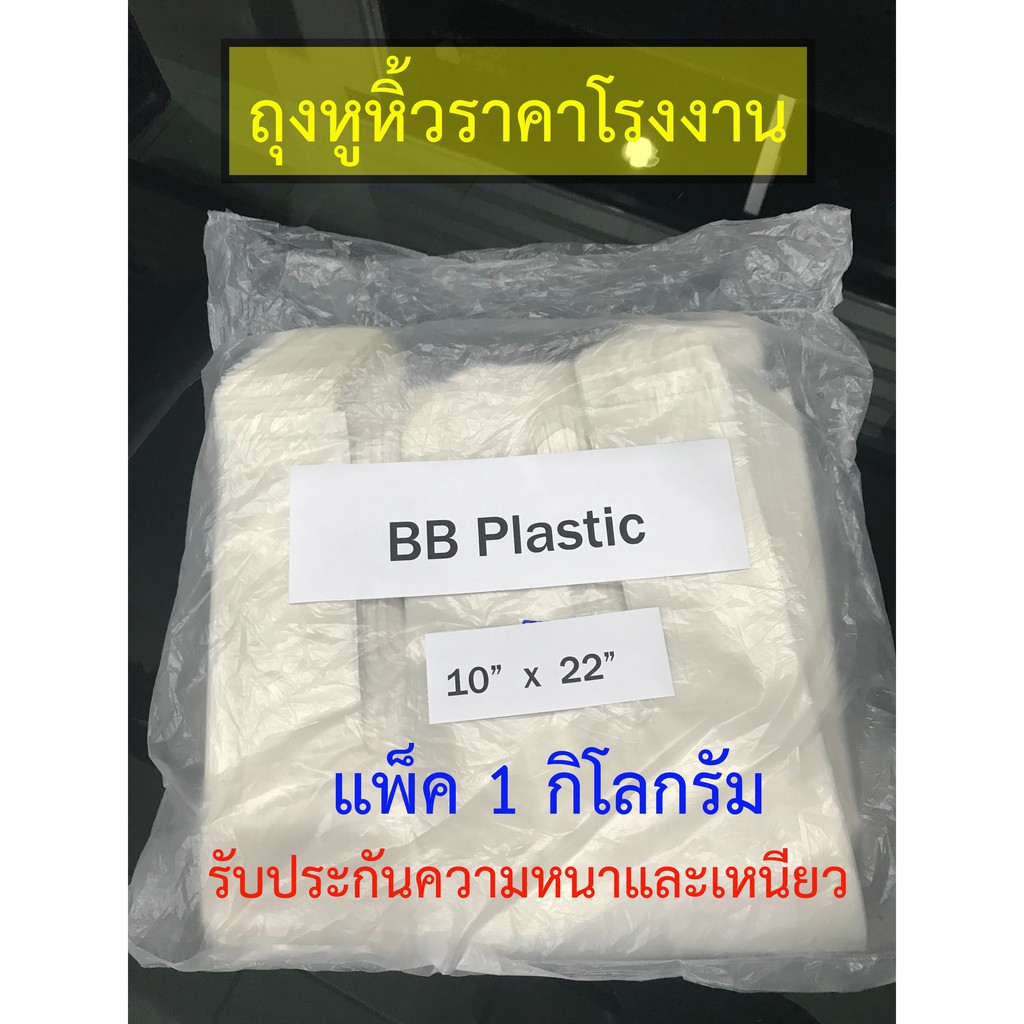 ถุงหูหิ้วราคาโรงงาน

BB Plastic

10” x 22”

แพ็ค 1 กิโลกรัม

รับประกันความหนาและเหนียว